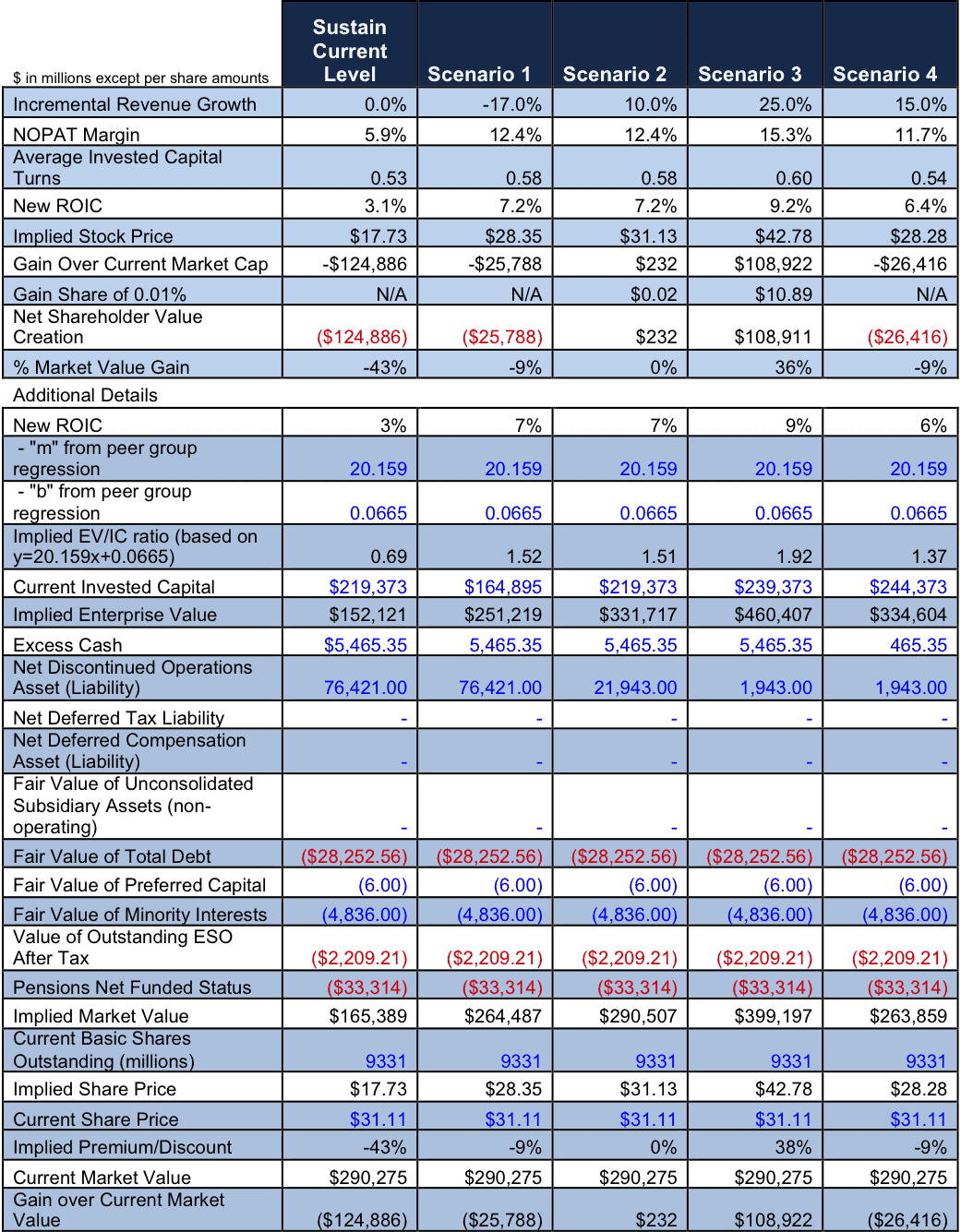 | $ in millions except per share amounts | Sustain Current Level | Scenario 1 | Scenario 2 | Scenario 3 | Scenario 4 |
|---|---|---|---|---|---|
| Incremental Revenue Growth | 0.0% | -17.0% | 10.0% | 25.0% | 15.0% |
| NOPAT Margin | 5.9% | 12.4% | 12.4% | 15.3% | 11.7% |
| Average Invested Capital Turns | 0.53 | 0.58 | 0.58 | 0.60 | 0.54 |
| New ROIC | 3.1% | 7.2% | 7.2% | 9.2% | 6.4% |
| Implied Stock Price | $17.73 | $28.35 | $31.13 | $42.78 | $28.28 |
| Gain Over Current Market Cap | -$124,886 | -$25,788 | $232 | $108,922 | -$26,416 |
| Gain Share of 0.01% | N/A | N/A | $0.02 | $10.89 | N/A |
| Net Shareholder Value Creation | ($124,886) | ($25,788) | $232 | $108,911 | ($26,416) |
| % Market Value Gain | -43% | -9% | 0% | 36% | -9% |
| Additional Details | | | | | |
| New ROIC | 3% | 7% | 7% | 9% | 6% |
| - "m" from peer group regression | 20.159 | 20.159 | 20.159 | 20.159 | 20.159 |
| - "b" from peer group regression | 0.0665 | 0.0665 | 0.0665 | 0.0665 | 0.0665 |
| Implied EV/IC ratio (based on y=20.159x+0.0665) | 0.69 | 1.52 | 1.51 | 1.92 | 1.37 |
| Current Invested Capital | $219,373 | $164,895 | $219,373 | $239,373 | $244,373 |
| Implied Enterprise Value | $152,121 | $251,219 | $331,717 | $460,407 | $334,604 |
| Excess Cash | $5,465.35 | 5,465.35 | 5,465.35 | 5,465.35 | 465.35 |
| Net Discontinued Operations Asset (Liability) | 76,421.00 | 76,421.00 | 21,943.00 | 1,943.00 | 1,943.00 |
| Net Deferred Tax Liability | - | - | - | - | - |
| Net Deferred Compensation Asset (Liability) | - | - | - | - | - |
| Fair Value of Unconsolidated Subsidiary Assets (non-operating) | - | - | - | - | - |
| Fair Value of Total Debt | ($28,252.56) | ($28,252.56) | ($28,252.56) | ($28,252.56) | ($28,252.56) |
| Fair Value of Preferred Capital | (6.00) | (6.00) | (6.00) | (6.00) | (6.00) |
| Fair Value of Minority Interests | (4,836.00) | (4,836.00) | (4,836.00) | (4,836.00) | (4,836.00) |
| Value of Outstanding ESO After Tax | ($2,209.21) | ($2,209.21) | ($2,209.21) | ($2,209.21) | ($2,209.21) |
| Pensions Net Funded Status | ($33,314) | ($33,314) | ($33,314) | ($33,314) | ($33,314) |
| Implied Market Value | $165,389 | $264,487 | $290,507 | $399,197 | $263,859 |
| Current Basic Shares Outstanding (millions) | 9331 | 9331 | 9331 | 9331 | 9331 |
| Implied Share Price | $17.73 | $28.35 | $31.13 | $42.78 | $28.28 |
| Current Share Price | $31.11 | $31.11 | $31.11 | $31.11 | $31.11 |
| Implied Premium/Discount | -43% | -9% | 0% | 38% | -9% |
| Current Market Value | $290,275 | $290,275 | $290,275 | $290,275 | $290,275 |
| Gain over Current Market Value | ($124,886) | ($25,788) | $232 | $108,922 | ($26,416) |